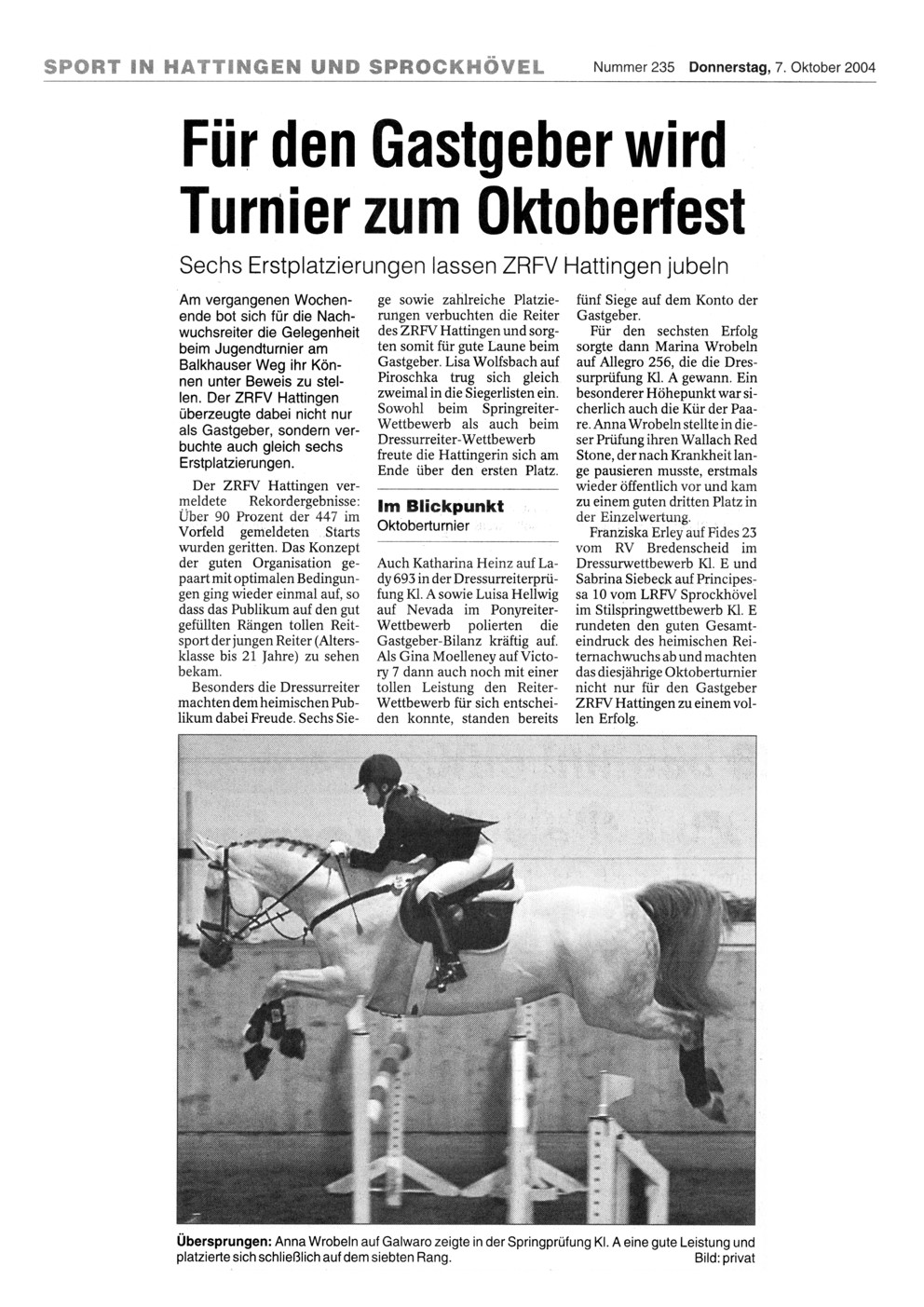 SPORT IN HATTINGEN UND SPROCKHÖVEL Nummer 235 Donnerstag, 7. Oktober 2004

Für den Gastgeber wird Turnier zum Oktoberfest

Sechs Erstplatzierungen lassen ZRFV Hattingen jubeln

Am vergangenen Wochenende bot sich für die Nachwuchsreiter die Gelegenheit beim Jugendturnier am Balkhauser Weg ihr Können unter Beweis zu stellen. Der ZRFV Hattingen überzeugte dabei nicht nur als Gastgeber, sondern verbuchte auch gleich sechs Erstplatzierungen.

Der ZRFV Hattingen vermeldete Rekordergebnisse: Über 90 Prozent der 447 im Vorfeld gemeldeten Starts wurden geritten. Das Konzept der guten Organisation gepaart mit optimalen Bedingungen ging wieder einmal auf, so dass das Publikum auf den gut gefüllten Rängen tollen Reitsport der jungen Reiter (Altersklasse bis 21 Jahre) zu sehen bekam.

Besonders die Dressurreiter machten dem heimischen Publikum dabei Freude. Sechs Siege sowie zahlreiche Platzierungen verbuchten die Reiter des ZRFV Hattingen und sorgten somit für gute Laune beim Gastgeber. Lisa Wolfsbach auf Piroschka trug sich gleich zweimal in die Siegerlisten ein. Sowohl beim Springreiter-Wettbewerb als auch beim Dressurreiter-Wettbewerb freute die Hattingerin sich am Ende über den ersten Platz.

Im Blickpunkt
Oktoberturnier

Auch Katharina Heinz auf Lady 693 in der Dressurreiterprüfung Kl. A sowie Luisa Hellwig auf Nevada im Ponyreiter-Wettbewerb polierten die Gastgeber-Bilanz kräftig auf. Als Gina Moelleney auf Victory 7 dann auch noch mit einer tollen Leistung den Reiter-Wettbewerb für sich entscheiden konnte, standen bereits fünf Siege auf dem Konto der Gastgeber.

Für den sechsten Erfolg sorgte dann Marina Wrobeln auf Allegro 256, die die Dressurprüfung Kl. A gewann. Ein besonderer Höhepunkt war sicherlich auch die Kür der Paare. Anna Wrobeln stellte in dieser Prüfung ihren Wallach Red Stone, der nach Krankheit lange pausieren musste, erstmals wieder öffentlich vor und kam zu einem guten dritten Platz in der Einzelwertung.

Franziska Erley auf Fides 23 vom RV Bredenscheid im Dressurwettbewerb Kl. E und Sabrina Siebeck auf Principessa 10 vom LRFV Sprockhövel im Stilspringwettbewerb Kl. E rundeten den guten Gesamteindruck des heimischen Reiternachwuchs ab und machten das diesjährige Oktoberturnier nicht nur für den Gastgeber ZRFV Hattingen zu einem vollen Erfolg.

Übersprungen: Anna Wrobeln auf Galwaro zeigte in der Springprüfung Kl. A eine gute Leistung und platzierte sich schließlich auf dem siebten Rang. Bild: privat